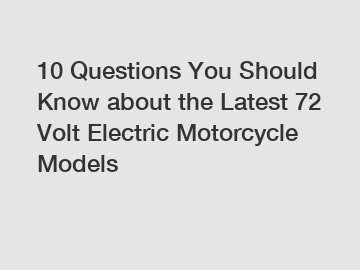 10 Questions You Should Know about the Latest 72 Volt Electric Motorcycle Models